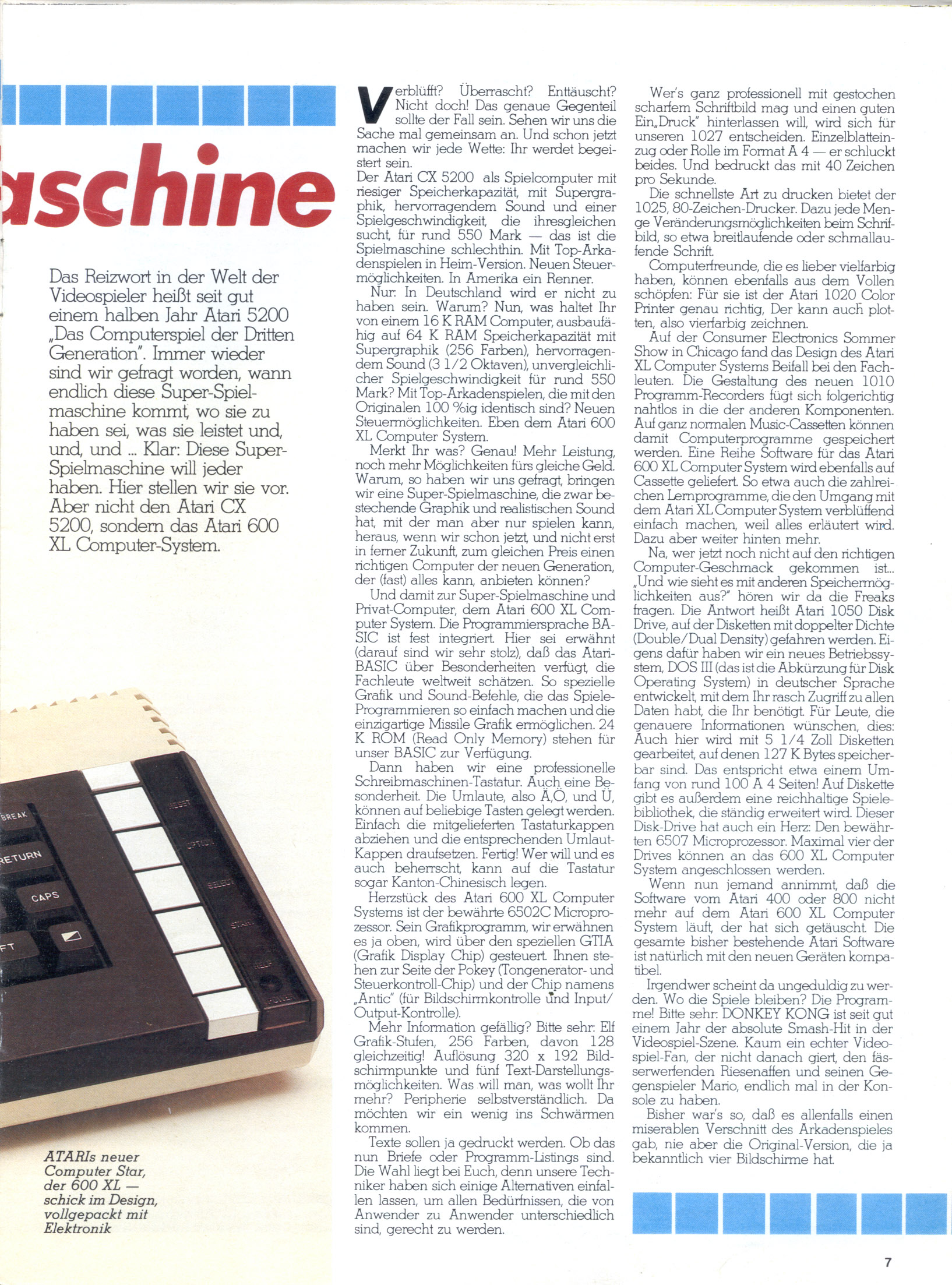 aschine

Das Reizwort in der Welt der Videospieler heißt seit gut einem halben Jahr Atari 5200 „Das Computerspiel der Dritten Generation". Immer wieder sind wir gefragt worden, wann endlich diese Super-Spielmaschine kommt, wo sie zu haben sei, was sie leistet und, und, und ... Klar: Diese Super-Spielmaschine will jeder haben. Hier stellen wir sie vor. Aber nicht den Atari CX 5200, sondern das Atari 600 XL Computer-System.

BREAK
RETURN
CAPS
FT
RESET
OPTION
SELECT
START
HELP
POWER

ATARIs neuer Computer Star, der 600 XL — schick im Design, vollgepackt mit Elektronik

Verblüfft? Überrascht? Enttäuscht? Nicht doch! Das genaue Gegenteil sollte der Fall sein. Sehen wir uns die Sache mal gemeinsam an. Und schon jetzt machen wir jede Wette: Ihr werdet begeistert sein.
Der Atari CX 5200 als Spielcomputer mit riesiger Speicherkapazität, mit Supergraphik, hervorragendem Sound und einer Spielgeschwindigkeit, die ihresgleichen sucht, für rund 550 Mark — das ist die Spielmaschine schlechthin. Mit Top-Arkadenspielen in Heim-Version. Neuen Steuermöglichkeiten. In Amerika ein Renner.

Nur: In Deutschland wird er nicht zu haben sein. Warum? Nun, was haltet Ihr von einem 16 K RAM Computer, ausbaufähig auf 64 K RAM Speicherkapazität mit Supergraphik (256 Farben), hervorragendem Sound (3 1/2 Oktaven), unvergleichlicher Spielgeschwindigkeit für rund 550 Mark? Mit Top-Arkadenspielen, die mit den Originalen 100 %ig identisch sind? Neuen Steuermöglichkeiten. Eben dem Atari 600 XL Computer System.

Merkt Ihr was? Genau! Mehr Leistung, noch mehr Möglichkeiten fürs gleiche Geld. Warum, so haben wir uns gefragt, bringen wir eine Super-Spielmaschine, die zwar bestechende Graphik und realistischen Sound hat, mit der man aber nur spielen kann, heraus, wenn wir schon jetzt, und nicht erst in ferner Zukunft, zum gleichen Preis einen richtigen Computer der neuen Generation, der (fast) alles kann, anbieten können?

Und damit zur Super-Spielmaschine und Privat-Computer, dem Atari 600 XL Computer System. Die Programmiersprache BASIC ist fest integriert. Hier sei erwähnt (darauf sind wir sehr stolz), daß das Atari-BASIC über Besonderheiten verfügt, die Fachleute weltweit schätzen. So spezielle Grafik und Sound-Befehle, die das Spiele-Programmieren so einfach machen und die einzigartige Missile Grafik ermöglichen. 24 K ROM (Read Only Memory) stehen für unser BASIC zur Verfügung.

Dann haben wir eine professionelle Schreibmaschinen-Tastatur. Auch eine Besonderheit. Die Umlaute, also Ä,Ö, und Ü, können auf beliebige Tasten gelegt werden. Einfach die mitgelieferten Tastaturkappen abziehen und die entsprechenden Umlaut-Kappen draufsetzen. Fertig! Wer will und es auch beherrscht, kann auf die Tastatur sogar Kanton-Chinesisch legen.

Herzstück des Atari 600 XL Computer Systems ist der bewährte 6502C Microprozessor. Sein Grafikprogramm, wir erwähnen es ja oben, wird über den speziellen GTIA (Grafik Display Chip) gesteuert. Ihnen stehen zur Seite der Pokey (Tongenerator- und Steuerkontroll-Chip) und der Chip namens „Antic" (für Bildschirmkontrolle und Input/Output-Kontrolle).

Mehr Information gefällig? Bitte sehr: Elf Grafik-Stufen, 256 Farben, davon 128 gleichzeitig! Auflösung 320 x 192 Bildschirmpunkte und fünf Text-Darstellungsmöglichkeiten. Was will man, was wollt Ihr mehr? Peripherie selbstverständlich. Da möchten wir ein wenig ins Schwärmen kommen.

Texte sollen ja gedruckt werden. Ob das nun Briefe oder Programm-Listings sind. Die Wahl liegt bei Euch, denn unsere Techniker haben sich einige Alternativen einfallen lassen, um allen Bedürfnissen, die von Anwender zu Anwender unterschiedlich sind, gerecht zu werden.

Wer's ganz professionell mit gestochen scharfem Schriftbild mag und einen guten Ein„Druck" hinterlassen will, wird sich für unseren 1027 entscheiden. Einzelblatteinzug oder Rolle im Format A 4 — er schluckt beides. Und bedruckt das mit 40 Zeichen pro Sekunde.

Die schnellste Art zu drucken bietet der 1025, 80-Zeichen-Drucker. Dazu jede Menge Veränderungsmöglichkeiten beim Schrifbild, so etwa breitlaufende oder schmallaufende Schrift.

Computerfreunde, die es lieber vielfarbig haben, können ebenfalls aus dem Vollen schöpfen: Für sie ist der Atari 1020 Color Printer genau richtig, Der kann auch plotten, also vierfarbig zeichnen.

Auf der Consumer Electronics Sommer Show in Chicago fand das Design des Atari XL Computer Systems Beifall bei den Fachleuten. Die Gestaltung des neuen 1010 Programm-Recorders fügt sich folgerichtig nahtlos in die der anderen Komponenten. Auf ganz normalen Music-Cassetten können damit Computerprogramme gespeichert werden. Eine Reihe Software für das Atari 600 XL Computer System wird ebenfalls auf Cassette geliefert. So etwa auch die zahlreichen Lernprogramme, die den Umgang mit dem Atari XL Computer System verblüffend einfach machen, weil alles erläutert wird. Dazu aber weiter hinten mehr.

Na, wer jetzt noch nicht auf den richtigen Computer-Geschmack gekommen ist... „Und wie sieht es mit anderen Speichermöglichkeiten aus?" hören wir da die Freaks fragen. Die Antwort heißt Atari 1050 Disk Drive, auf der Disketten mit doppelter Dichte (Double/Dual Density) gefahren werden. Eigens dafür haben wir ein neues Betriebssystem, DOS III (das ist die Abkürzung für Disk Operating System) in deutscher Sprache entwickelt, mit dem Ihr rasch Zugriff zu allen Daten habt, die Ihr benötigt. Für Leute, die genauere Informationen wünschen, dies: Auch hier wird mit 5 1/4 Zoll Disketten gearbeitet, auf denen 127 K Bytes speicherbar sind. Das entspricht etwa einem Umfang von rund 100 A 4 Seiten! Auf Diskette gibt es außerdem eine reichhaltige Spielebibliothek, die ständig erweitert wird. Dieser Disk-Drive hat auch ein Herz: Den bewährten 6507 Microprozessor. Maximal vier der Drives können an das 600 XL Computer System angeschlossen werden.

Wenn nun jemand annimmt, daß die Software vom Atari 400 oder 800 nicht mehr auf dem Atari 600 XL Computer System läuft, der hat sich getäuscht. Die gesamte bisher bestehende Atari Software ist natürlich mit den neuen Geräten kompatibel.

Irgendwer scheint da ungeduldig zu werden. Wo die Spiele bleiben? Die Programme! Bitte sehr: DONKEY KONG ist seit gut einem Jahr der absolute Smash-Hit in der Videospiel-Szene. Kaum ein echter Videospiel-Fan, der nicht danach giert, den fässerwerfenden Riesenaffen und seinen Gegenspieler Mario, endlich mal in der Konsole zu haben.

Bisher war's so, daß es allenfalls einen miserablen Verschnitt des Arkadenspieles gab, nie aber die Original-Version, die ja bekanntlich vier Bildschirme hat.

7